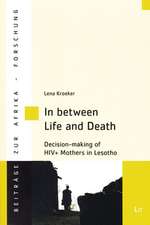 BEITRÄGE ZUR AFRIKA - FORSCHUNG

Lena Kroeker

In between Life and Death

Decision-making of HIV+ Mothers in Lesotho

Lit